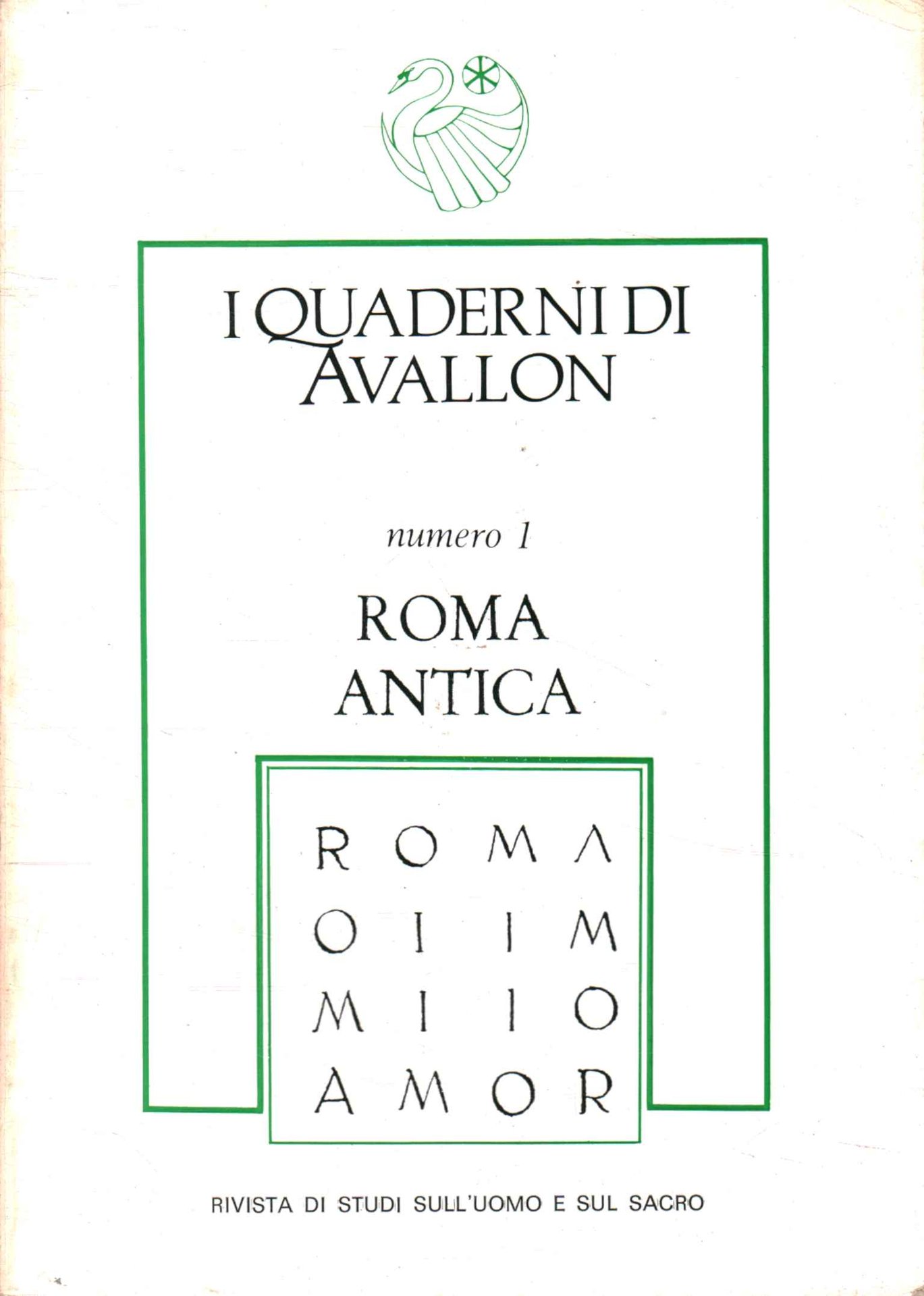 I QUADERNI DI AVALLON

numero 1

ROMA ANTICA

R O M A
O I I M
M I I O
A M O R

RIVISTA DI STUDI SULL'UOMO E SUL SACRO